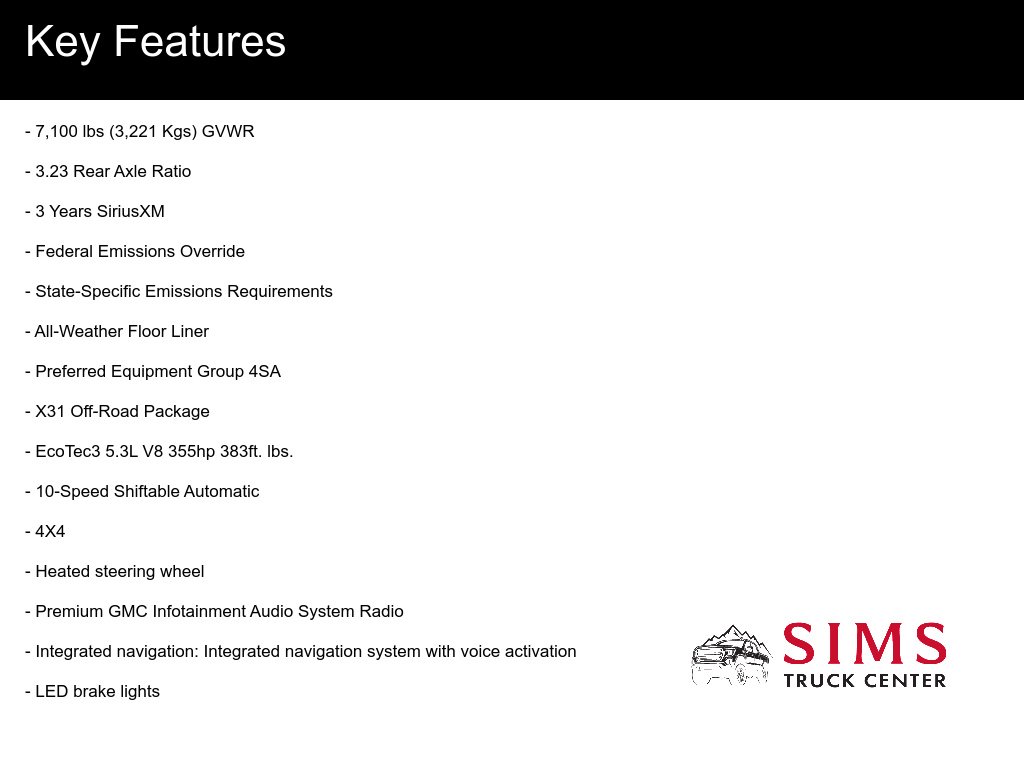 Key Features

- 7,100 lbs (3,221 Kgs) GVWR

- 3.23 Rear Axle Ratio

- 3 Years SiriusXM

- Federal Emissions Override

- State-Specific Emissions Requirements

- All-Weather Floor Liner

- Preferred Equipment Group 4SA

- X31 Off-Road Package

- EcoTec3 5.3L V8 355hp 383ft. lbs.

- 10-Speed Shiftable Automatic

- 4X4

- Heated steering wheel

- Premium GMC Infotainment Audio System Radio

- Integrated navigation: Integrated navigation system with voice activation

- LED brake lights

SIMS
TRUCK CENTER